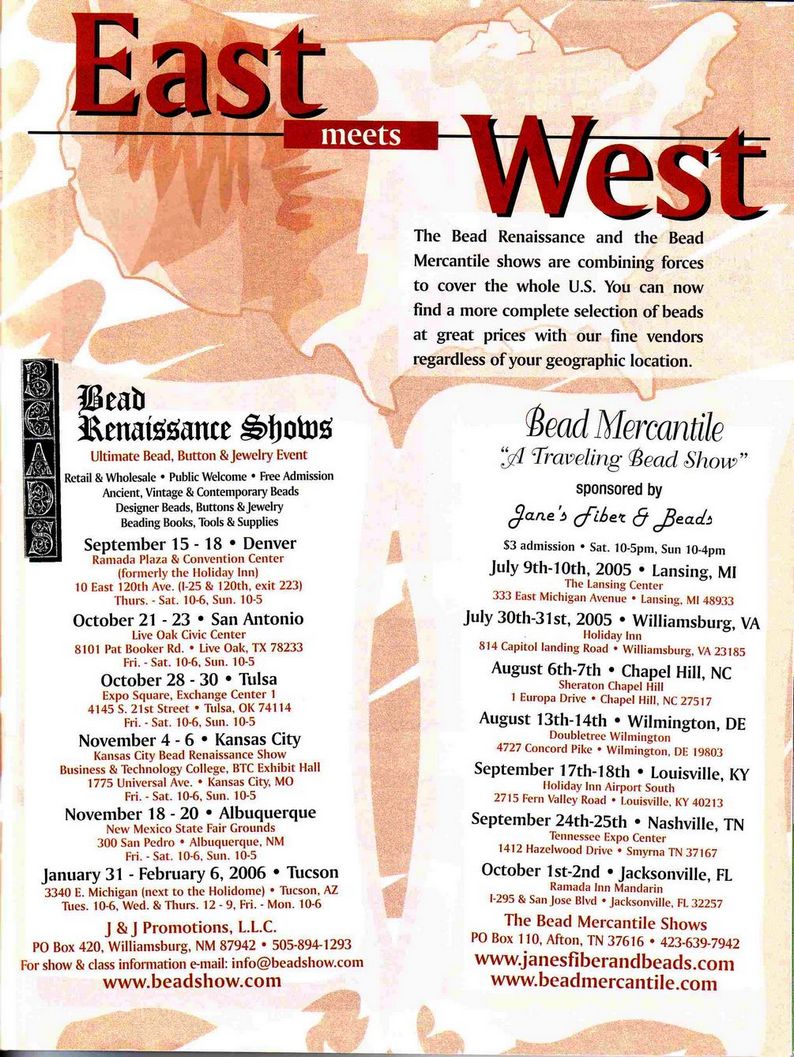 East meets West

The Bead Renaissance and the Bead Mercantile shows are combining forces to cover the whole U.S. You can now find a more complete selection of beads at great prices with our fine vendors regardless of your geographic location.

BEADS

Bead Renaissance Shows
Ultimate Bead, Button & Jewelry Event
Retail & Wholesale • Public Welcome • Free Admission
Ancient, Vintage & Contemporary Beads
Designer Beads, Buttons & Jewelry
Beading Books, Tools & Supplies

September 15 - 18 • Denver
Ramada Plaza & Convention Center (formerly the Holiday Inn)
10 East 120th Ave. (I-25 & 120th, exit 223)
Thurs. - Sat. 10-6, Sun. 10-5

October 21 - 23 • San Antonio
Live Oak Civic Center
8101 Pat Booker Rd. • Live Oak, TX 78233
Fri. - Sat. 10-6, Sun. 10-5

October 28 - 30 • Tulsa
Expo Square, Exchange Center 1
4145 S. 21st Street • Tulsa, OK 74114
Fri. - Sat. 10-6, Sun. 10-5

November 4 - 6 • Kansas City
Kansas City Bead Renaissance Show
Business & Technology College, BTC Exhibit Hall
1775 Universal Ave. • Kansas City, MO
Fri. - Sat. 10-6, Sun. 10-5

November 18 - 20 • Albuquerque
New Mexico State Fair Grounds
300 San Pedro • Albuquerque, NM
Fri. - Sat. 10-6, Sun. 10-5

January 31 - February 6, 2006 • Tucson
3340 E. Michigan (next to the Holidome) • Tucson, AZ
Tues. 10-6, Wed. & Thurs. 12 - 9, Fri. - Mon. 10-6

J & J Promotions, L.L.C.
PO Box 420, Williamsburg, NM 87942 • 505-894-1293
For show & class information e-mail: info@beadshow.com
www.beadshow.com

Bead Mercantile
"A Traveling Bead Show"
sponsored by
Jane's Fiber & Beads
$3 admission • Sat. 10-5pm, Sun 10-4pm

July 9th-10th, 2005 • Lansing, MI
The Lansing Center
333 East Michigan Avenue • Lansing, MI 48933

July 30th-31st, 2005 • Williamsburg, VA
Holiday Inn
814 Capitol landing Road • Williamsburg, VA 23185

August 6th-7th • Chapel Hill, NC
Sheraton Chapel Hill
1 Europa Drive • Chapel Hill, NC 27517

August 13th-14th • Wilmington, DE
Doubletree Wilmington
4727 Concord Pike • Wilmington, DE 19803

September 17th-18th • Louisville, KY
Holiday Inn Airport South
2715 Fern Valley Road • Louisville, KY 40213

September 24th-25th • Nashville, TN
Tennessee Expo Center
1412 Hazelwood Drive • Smyrna TN 37167

October 1st-2nd • Jacksonville, FL
Ramada Inn Mandarin
I-295 & San Jose Blvd • Jacksonville, FL 32257

The Bead Mercantile Shows
PO Box 110, Afton, TN 37616 • 423-639-7942
www.janesfiberandbeads.com
www.beadmercantile.com